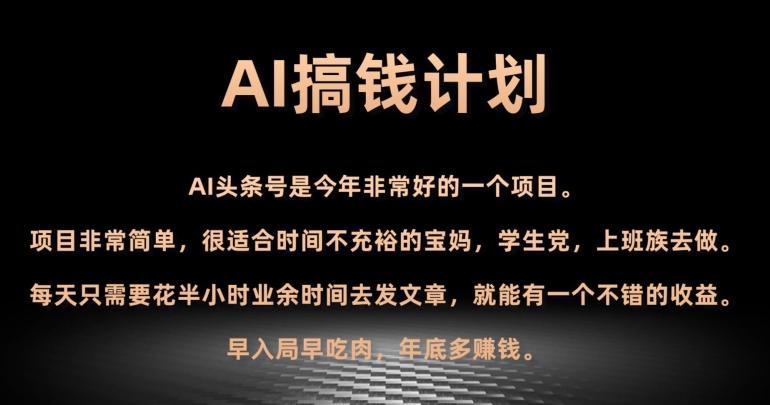 AI搞钱计划

AI头条号是今年非常好的一个项目。

项目非常简单，很适合时间不充裕的宝妈，学生党，上班族去做。

每天只需要花半小时业余时间去发文章，就能有一个不错的收益。

早入局早吃肉，年底多赚钱。